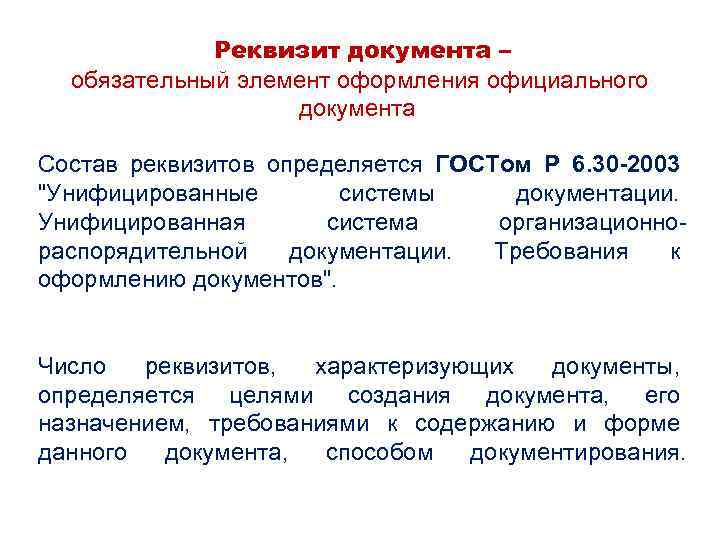 Реквизит документа –
обязательный элемент оформления официального документа

Состав реквизитов определяется ГОСТом Р 6.30-2003 "Унифицированные системы документации. Унифицированная система организационно-распорядительной документации. Требования к оформлению документов".

Число реквизитов, характеризующих документы, определяется целями создания документа, его назначением, требованиями к содержанию и форме данного документа, способом документирования.